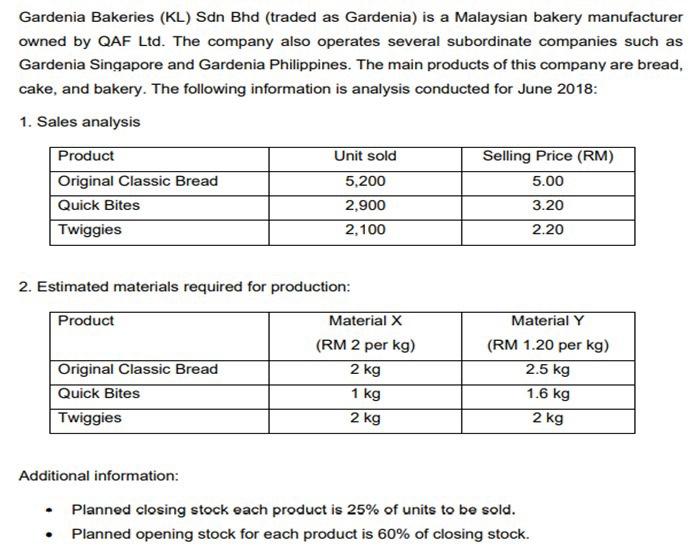 Gardenia Bakeries (KL) Sdn Bhd (traded as Gardenia) is a Malaysian bakery manufacturer owned by QAF Ltd. The company also operates several subordinate companies such as Gardenia Singapore and Gardenia Philippines. The main products of this company are bread, cake, and bakery. The following information is analysis conducted for June 2018:

1. Sales analysis

| Product | Unit sold | Selling Price (RM) |
|---|---|---|
| Original Classic Bread | 5,200 | 5.00 |
| Quick Bites | 2,900 | 3.20 |
| Twiggies | 2,100 | 2.20 |

2. Estimated materials required for production:

| Product | Material X (RM 2 per kg) | Material Y (RM 1.20 per kg) |
|---|---|---|
| Original Classic Bread | 2 kg | 2.5 kg |
| Quick Bites | 1 kg | 1.6 kg |
| Twiggies | 2 kg | 2 kg |

Additional information:

- Planned closing stock each product is 25% of units to be sold.
- Planned opening stock for each product is 60% of closing stock.